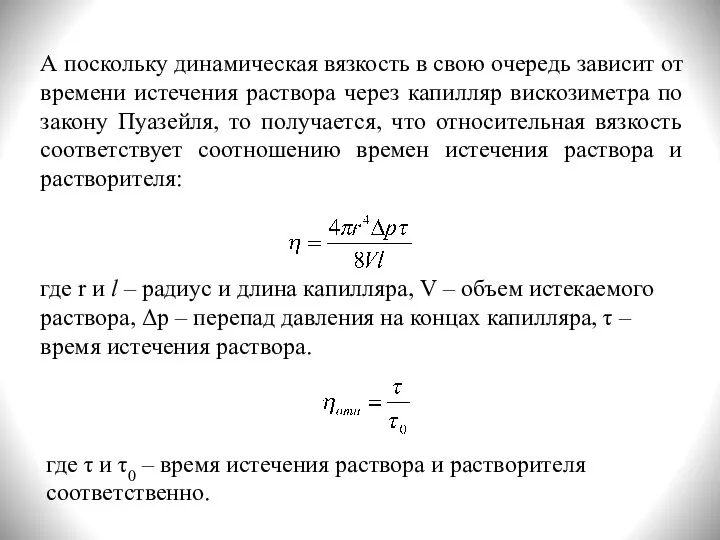 А поскольку динамическая вязкость в свою очередь зависит от времени истечения раствора через капилляр вискозиметра по закону Пуазейля, то получается, что относительная вязкость соответствует соотношению времен истечения раствора и растворителя:

$\eta = \frac{4\pi r^4 \Delta p \tau}{8Vl}$

где r и $l$ – радиус и длина капилляра, V – объем истекаемого раствора, Δp – перепад давления на концах капилляра, τ – время истечения раствора.

$\eta_{отн} = \frac{\tau}{\tau_0}$

где τ и $\tau_0$ – время истечения раствора и растворителя соответственно.